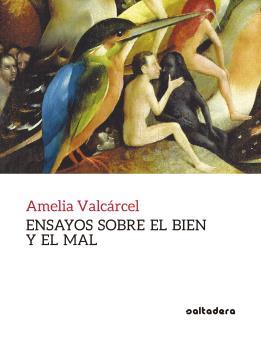 Amelia Valcárcel

ENSAYOS SOBRE EL BIEN Y EL MAL

saltadera